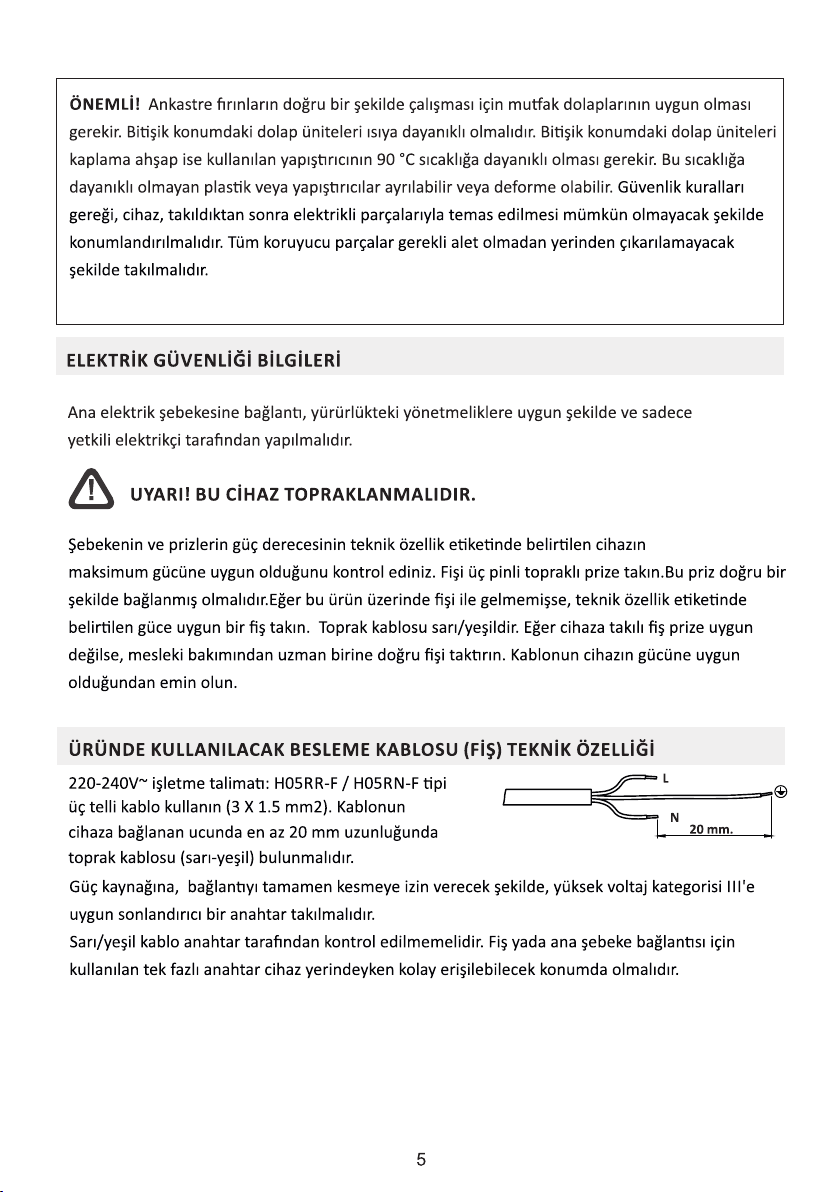 ÖNEMLİ! Ankastre fırınların doğru bir şekilde çalışması için mutfak dolaplarının uygun olması gerekir. Bitişik konumdaki dolap üniteleri ısıya dayanıklı olmalıdır. Bitişik konumdaki dolap üniteleri kaplama ahşap ise kullanılan yapıştırıcının 90 °C sıcaklığa dayanıklı olması gerekir. Bu sıcaklığa dayanıklı olmayan plastik veya yapıştırıcılar ayrılabilir veya deforme olabilir. Güvenlik kuralları gereği, cihaz, takıldıktan sonra elektrikli parçalarıyla temas edilmesi mümkün olmayacak şekilde konumlandırılmalıdır. Tüm koruyucu parçalar gerekli alet olmadan yerinden çıkarılamayacak şekilde takılmalıdır.

ELEKTRİK GÜVENLİĞİ BİLGİLERİ

Ana elektrik şebekesine bağlantı, yürürlükteki yönetmeliklere uygun şekilde ve sadece yetkili elektrikçi tarafından yapılmalıdır.

UYARI! BU CİHAZ TOPRAKLANMALIDIR.

Şebekenin ve prizlerin güç derecesinin teknik özellik etiketinde belirtilen cihazın maksimum gücüne uygun olduğunu kontrol ediniz. Fişi üç pinli topraklı prize takın.Bu priz doğru bir şekilde bağlanmış olmalıdır.Eğer bu ürün üzerinde fişi ile gelmemişse, teknik özellik etiketinde belirtilen güce uygun bir fiş takın. Toprak kablosu sarı/yeşildir. Eğer cihaza takılı fiş prize uygun değilse, mesleki bakımından uzman birine doğru fişi taktırın. Kablonun cihazın gücüne uygun olduğundan emin olun.

ÜRÜNDE KULLANILACAK BESLEME KABLOSU (FİŞ) TEKNİK ÖZELLİĞİ

220-240V~ işletme talimatı: H05RR-F / H05RN-F tipi üç telli kablo kullanın (3 X 1.5 mm2). Kablonun cihaza bağlanan ucunda en az 20 mm uzunluğunda toprak kablosu (sarı-yeşil) bulunmalıdır.

L
N
20 mm.

Güç kaynağına, bağlantıyı tamamen kesmeye izin verecek şekilde, yüksek voltaj kategorisi III'e uygun sonlandırıcı bir anahtar takılmalıdır.
Sarı/yeşil kablo anahtar tarafından kontrol edilmemelidir. Fiş yada ana şebeke bağlantısı için kullanılan tek fazlı anahtar cihaz yerindeyken kolay erişilebilecek konumda olmalıdır.

5